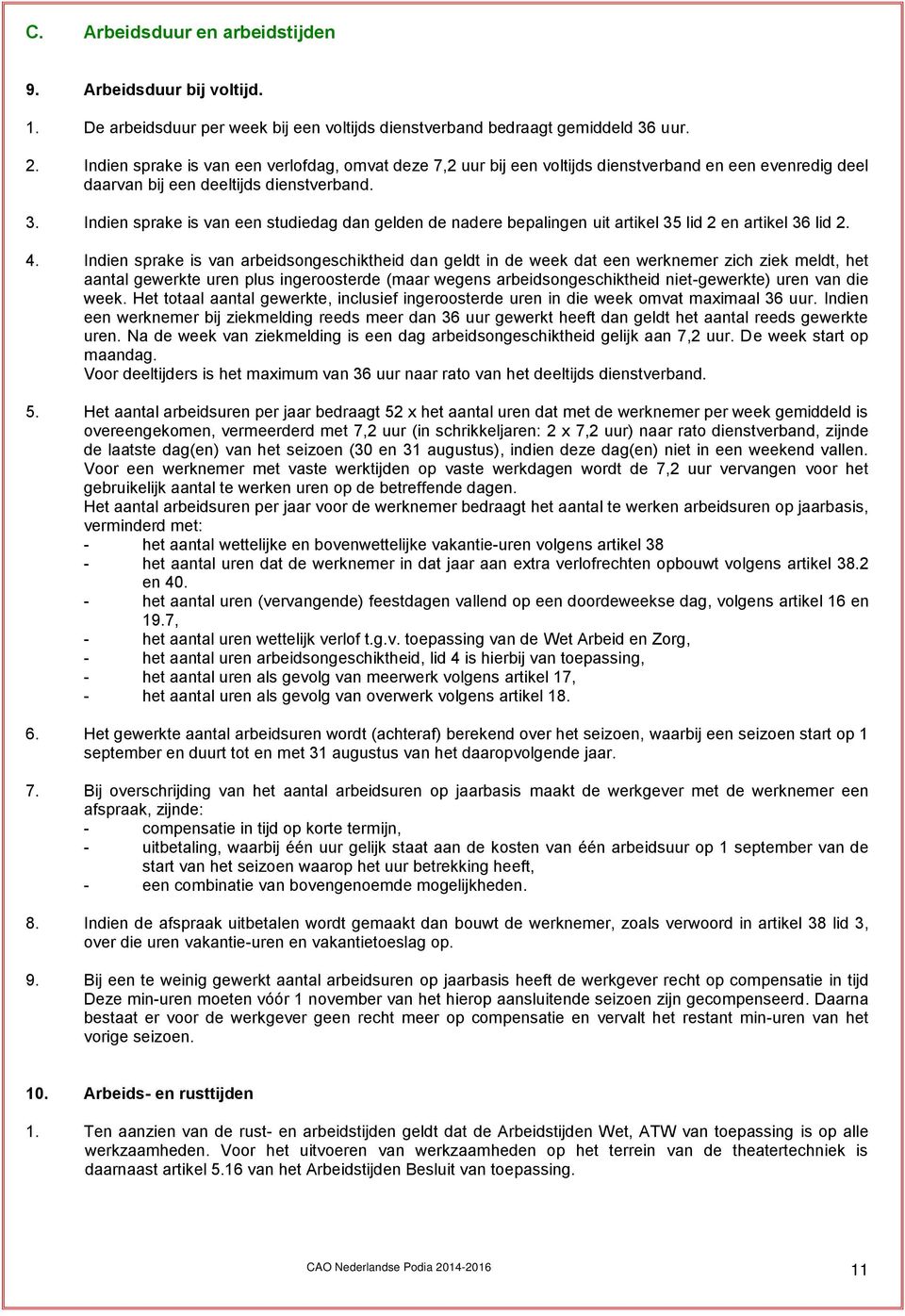 C. Arbeidsduur en arbeidstijden

9. Arbeidsduur bij voltijd.

1. De arbeidsduur per week bij een voltijds dienstverband bedraagt gemiddeld 36 uur.

2. Indien sprake is van een verlofdag, omvat deze 7,2 uur bij een voltijds dienstverband en een evenredig deel daarvan bij een deeltijds dienstverband.

3. Indien sprake is van een studiedag dan gelden de nadere bepalingen uit artikel 35 lid 2 en artikel 36 lid 2.

4. Indien sprake is van arbeidsongeschiktheid dan geldt in de week dat een werknemer zich ziek meldt, het aantal gewerkte uren plus ingeroosterde (maar wegens arbeidsongeschiktheid niet-gewerkte) uren van die week. Het totaal aantal gewerkte, inclusief ingeroosterde uren in die week omvat maximaal 36 uur. Indien een werknemer bij ziekmelding reeds meer dan 36 uur gewerkt heeft dan geldt het aantal reeds gewerkte uren. Na de week van ziekmelding is een dag arbeidsongeschiktheid gelijk aan 7,2 uur. De week start op maandag.
Voor deeltijders is het maximum van 36 uur naar rato van het deeltijds dienstverband.

5. Het aantal arbeidsuren per jaar bedraagt 52 x het aantal uren dat met de werknemer per week gemiddeld is overeengekomen, vermeerderd met 7,2 uur (in schrikkeljaren: 2 x 7,2 uur) naar rato dienstverband, zijnde de laatste dag(en) van het seizoen (30 en 31 augustus), indien deze dag(en) niet in een weekend vallen.
Voor een werknemer met vaste werktijden op vaste werkdagen wordt de 7,2 uur vervangen voor het gebruikelijk aantal te werken uren op de betreffende dagen.
Het aantal arbeidsuren per jaar voor de werknemer bedraagt het aantal te werken arbeidsuren op jaarbasis, verminderd met:
- het aantal wettelijke en bovenwettelijke vakantie-uren volgens artikel 38
- het aantal uren dat de werknemer in dat jaar aan extra verlofrechten opbouwt volgens artikel 38.2 en 40.
- het aantal uren (vervangende) feestdagen vallend op een doordeweekse dag, volgens artikel 16 en 19.7,
- het aantal uren wettelijk verlof t.g.v. toepassing van de Wet Arbeid en Zorg,
- het aantal uren arbeidsongeschiktheid, lid 4 is hierbij van toepassing,
- het aantal uren als gevolg van meerwerk volgens artikel 17,
- het aantal uren als gevolg van overwerk volgens artikel 18.

6. Het gewerkte aantal arbeidsuren wordt (achteraf) berekend over het seizoen, waarbij een seizoen start op 1 september en duurt tot en met 31 augustus van het daaropvolgende jaar.

7. Bij overschrijding van het aantal arbeidsuren op jaarbasis maakt de werkgever met de werknemer een afspraak, zijnde:
- compensatie in tijd op korte termijn,
- uitbetaling, waarbij één uur gelijk staat aan de kosten van één arbeidsuur op 1 september van de start van het seizoen waarop het uur betrekking heeft,
- een combinatie van bovengenoemde mogelijkheden.

8. Indien de afspraak uitbetalen wordt gemaakt dan bouwt de werknemer, zoals verwoord in artikel 38 lid 3, over die uren vakantie-uren en vakantietoeslag op.

9. Bij een te weinig gewerkt aantal arbeidsuren op jaarbasis heeft de werkgever recht op compensatie in tijd Deze min-uren moeten vóór 1 november van het hierop aansluitende seizoen zijn gecompenseerd. Daarna bestaat er voor de werkgever geen recht meer op compensatie en vervalt het restant min-uren van het vorige seizoen.

10. Arbeids- en rusttijden

1. Ten aanzien van de rust- en arbeidstijden geldt dat de Arbeidstijden Wet, ATW van toepassing is op alle werkzaamheden. Voor het uitvoeren van werkzaamheden op het terrein van de theatertechniek is daarnaast artikel 5.16 van het Arbeidstijden Besluit van toepassing.

CAO Nederlandse Podia 2014-2016
11